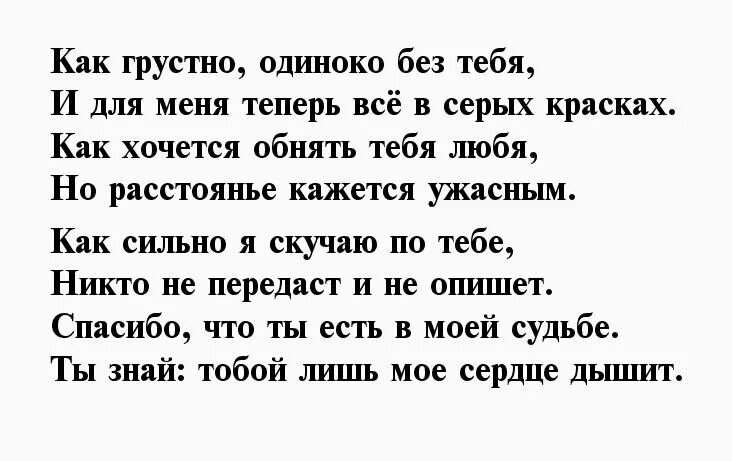 Как грустно, одиноко без тебя,
И для меня теперь всё в серых красках.
Как хочется обнять тебя любя,
Но расстоянье кажется ужасным.

Как сильно я скучаю по тебе,
Никто не передаст и не опишет.
Спасибо, что ты есть в моей судьбе.
Ты знай: тобой лишь мое сердце дышит.